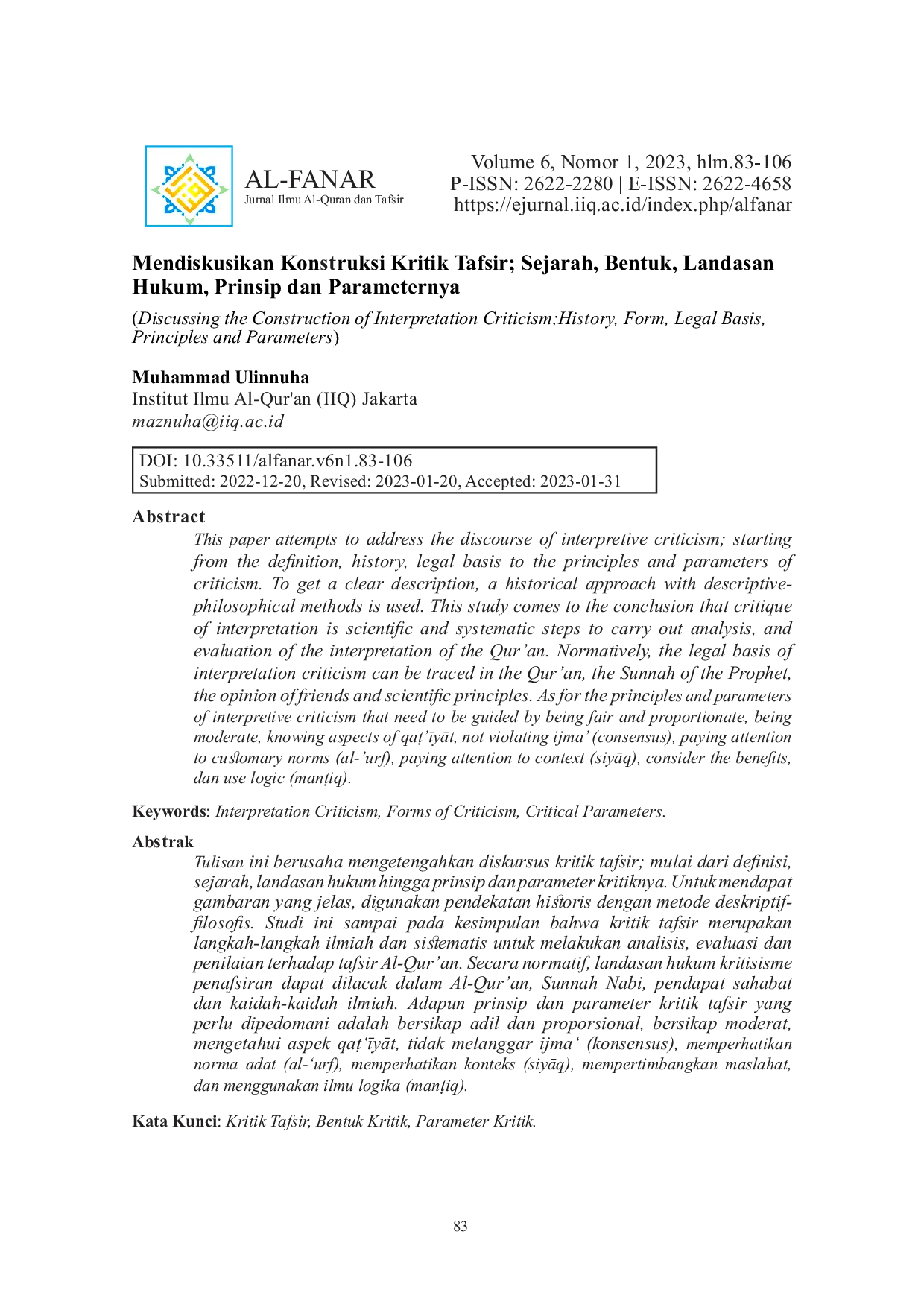 AL-FANAR
Jurnal Ilmu Al-Quran dan Tafsir

Volume 6, Nomor 1, 2023, hlm.83-106
P-ISSN: 2622-2280 | E-ISSN: 2622-4658
https://ejurnal.iiq.ac.id/index.php/alfanar

Mendiskusikan Konstruksi Kritik Tafsir; Sejarah, Bentuk, Landasan Hukum, Prinsip dan Parameternya

(Discussing the Construction of Interpretation Criticism;History, Form, Legal Basis, Principles and Parameters)

Muhammad Ulinnuha
Institut Ilmu Al-Qur'an (IIQ) Jakarta
maznuha@iiq.ac.id

DOI: 10.33511/alfanar.v6n1.83-106
Submitted: 2022-12-20, Revised: 2023-01-20, Accepted: 2023-01-31

Abstract
This paper attempts to address the discourse of interpretive criticism; starting from the definition, history, legal basis to the principles and parameters of criticism. To get a clear description, a historical approach with descriptive-philosophical methods is used. This study comes to the conclusion that critique of interpretation is scientific and systematic steps to carry out analysis, and evaluation of the interpretation of the Qur'an. Normatively, the legal basis of interpretation criticism can be traced in the Qur'an, the Sunnah of the Prophet, the opinion of friends and scientific principles. As for the principles and parameters of interpretive criticism that need to be guided by being fair and proportionate, being moderate, knowing aspects of qaṭ'īyāt, not violating ijma' (consensus), paying attention to customary norms (al-'urf), paying attention to context (siyāq), consider the benefits, dan use logic (manṭiq).

Keywords: Interpretation Criticism, Forms of Criticism, Critical Parameters.

Abstrak
Tulisan ini berusaha mengetengahkan diskursus kritik tafsir; mulai dari definisi, sejarah, landasan hukum hingga prinsip dan parameter kritiknya. Untuk mendapat gambaran yang jelas, digunakan pendekatan historis dengan metode deskriptif-filosofis. Studi ini sampai pada kesimpulan bahwa kritik tafsir merupakan langkah-langkah ilmiah dan sistematis untuk melakukan analisis, evaluasi dan penilaian terhadap tafsir Al-Qur'an. Secara normatif, landasan hukum kritisisme penafsiran dapat dilacak dalam Al-Qur'an, Sunnah Nabi, pendapat sahabat dan kaidah-kaidah ilmiah. Adapun prinsip dan parameter kritik tafsir yang perlu dipedomani adalah bersikap adil dan proporsional, bersikap moderat, mengetahui aspek qaṭ'īyāt, tidak melanggar ijma' (konsensus), memperhatikan norma adat (al-'urf), memperhatikan konteks (siyāq), mempertimbangkan maslahat, dan menggunakan ilmu logika (manṭiq).

Kata Kunci: Kritik Tafsir, Bentuk Kritik, Parameter Kritik.

83